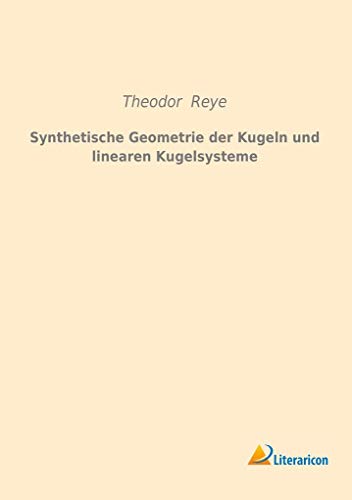 Theodor Reye

Synthetische Geometrie der Kugeln und linearen Kugelsysteme

Literaricon